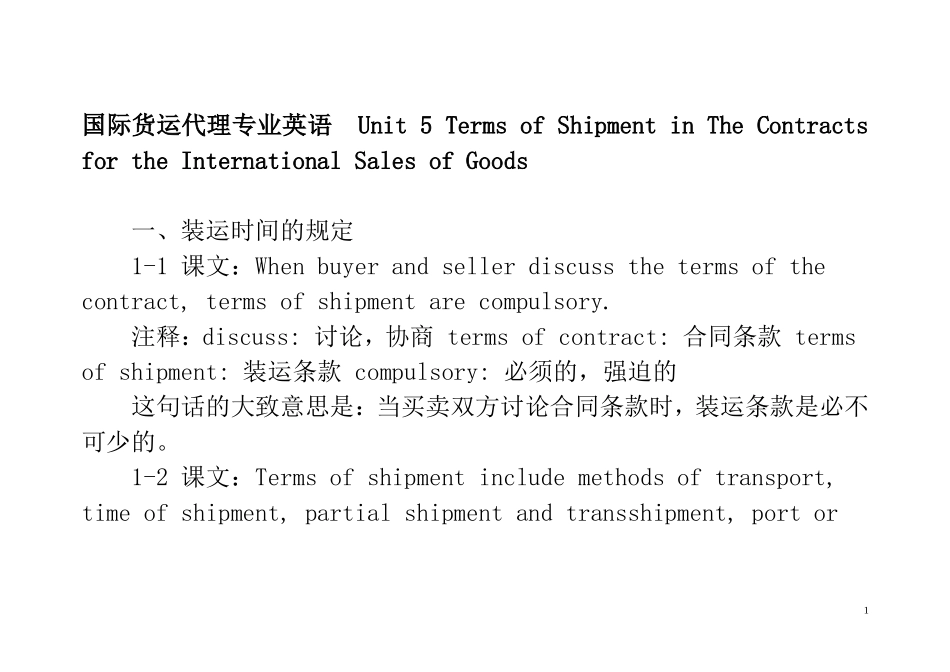 国际货运代理专业英语 Unit 5 Terms of Shipment in The Contracts for the International Sales of Goods

一、装运时间的规定

1-1 课文：When buyer and seller discuss the terms of the contract, terms of shipment are compulsory.

注释：discuss: 讨论，协商 terms of contract: 合同条款 terms of shipment: 装运条款 compulsory: 必须的，强迫的

这句话的大致意思是：当买卖双方讨论合同条款时，装运条款是必不可少的。

1-2 课文：Terms of shipment include methods of transport, time of shipment, partial shipment and transshipment, port or

1